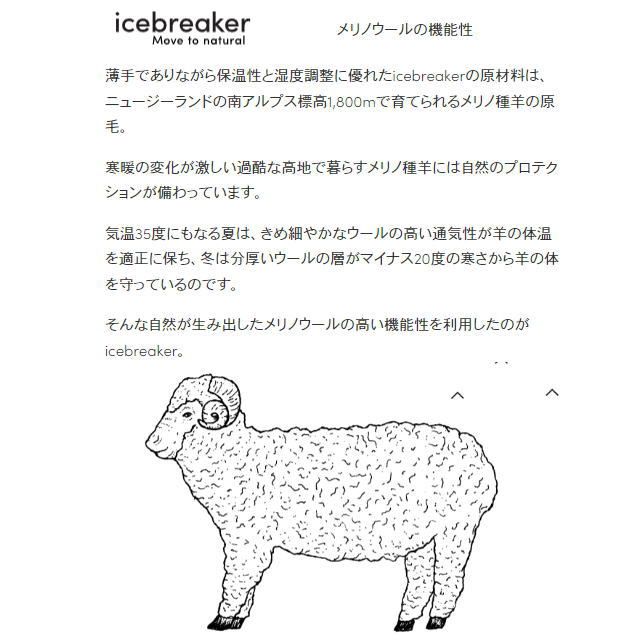 icebreaker
Move to natural

メリノウールの機能性

薄手でありながら保温性と湿度調整に優れたicebreakerの原材料は、ニュージーランドの南アルプス標高1,800mで育てられるメリノ種羊の原毛。

寒暖の変化が激しい過酷な高地で暮らすメリノ種羊には自然のプロテクションが備わっています。

気温35度にもなる夏は、きめ細やかなウールの高い通気性が羊の体温を適正に保ち、冬は分厚いウールの層がマイナス20度の寒さから羊の体を守っているのです。

そんな自然が生み出したメリノウールの高い機能性を利用したのがicebreaker。